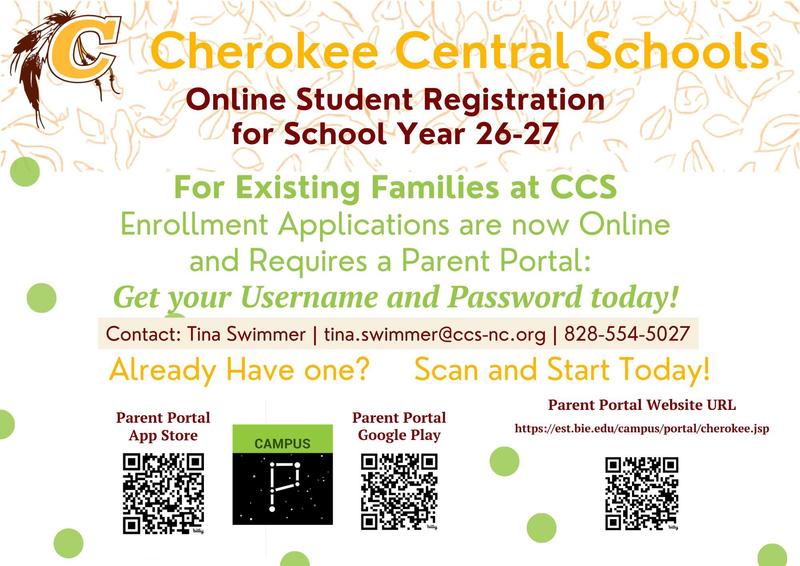 C

Cherokee Central Schools

Online Student Registration for School Year 26-27

For Existing Families at CCS

Enrollment Applications are now Online and Requires a Parent Portal:

Get your Username and Password today!

Contact: Tina Swimmer | tina.swimmer@ccs-nc.org | 828-554-5027

Already Have one? Scan and Start Today!

Parent Portal App Store

CAMPUS

Parent Portal Google Play

Parent Portal Website URL

https://est.bie.edu/campus/portal/cherokee.jsp